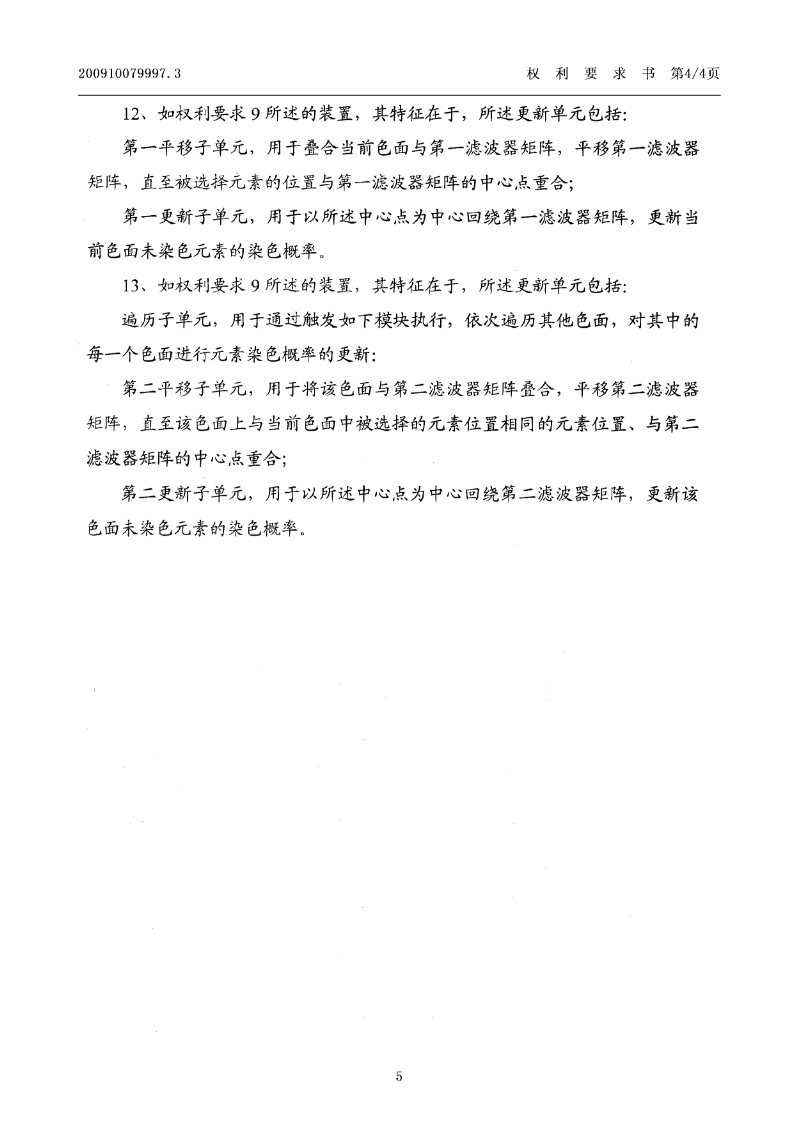 200910079997.3　　　　　　　　　　　　　　　　　　　　　　　　权 利 要 求 书 第4/4页

12、如权利要求9所述的装置，其特征在于，所述更新单元包括：

第一平移子单元，用于叠合当前色面与第一滤波器矩阵，平移第一滤波器矩阵，直至被选择元素的位置与第一滤波器矩阵的中心点重合；

第一更新子单元，用于以所述中心点为中心回绕第一滤波器矩阵，更新当前色面未染色元素的染色概率。

13、如权利要求9所述的装置，其特征在于，所述更新单元包括：

遍历子单元，用于通过触发如下模块执行，依次遍历其他色面，对其中的每一个色面进行元素染色概率的更新：

第二平移子单元，用于将该色面与第二滤波器矩阵叠合，平移第二滤波器矩阵，直至该色面上与当前色面中被选择的元素位置相同的元素位置、与第二滤波器矩阵的中心点重合；

第二更新子单元，用于以所述中心点为中心回绕第二滤波器矩阵，更新该色面未染色元素的染色概率。

5